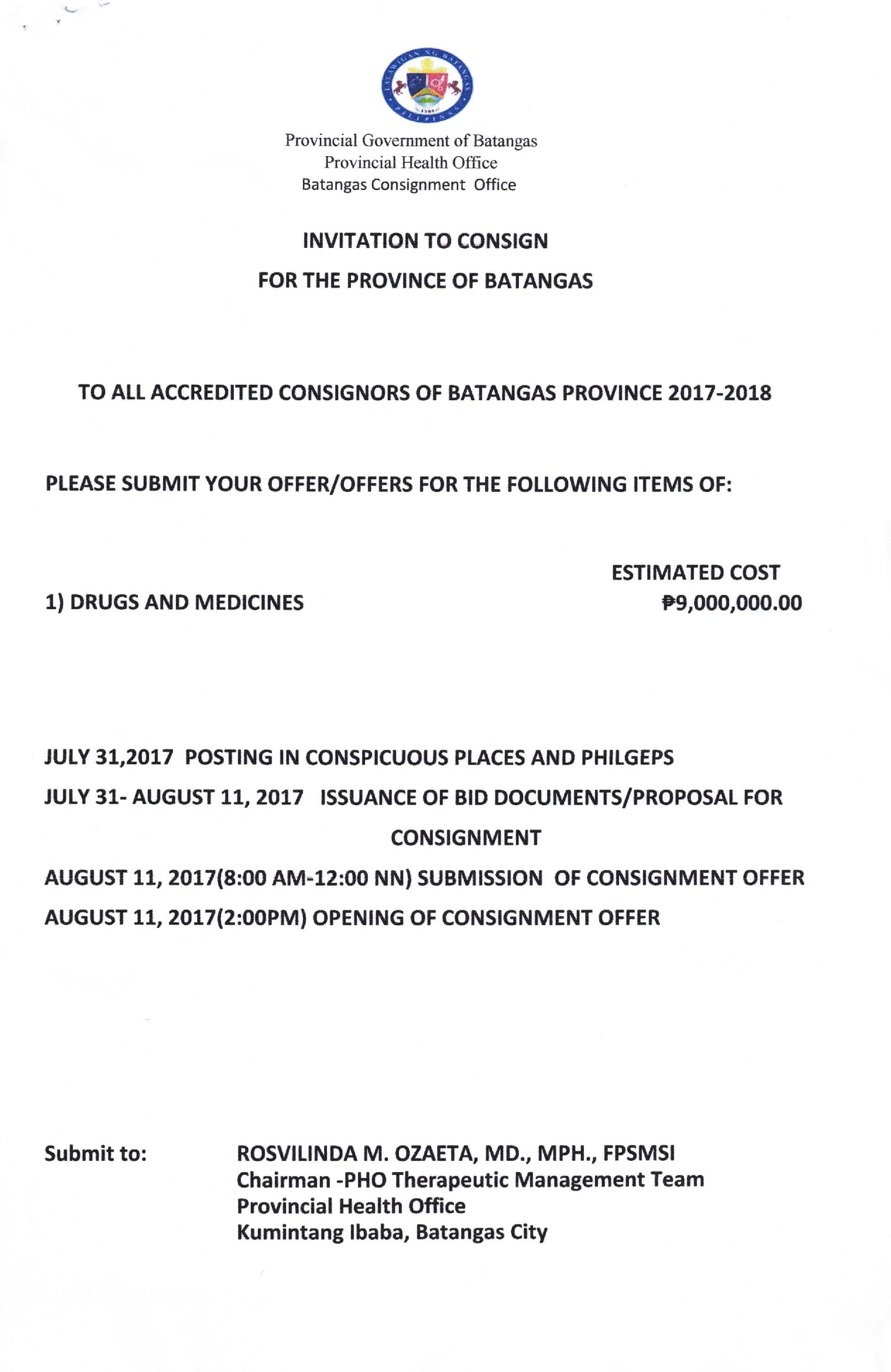 LALAWIGAN NG BATANGAS
1581
PILIPINAS

Provincial Government of Batangas
Provincial Health Office
Batangas Consignment Office

INVITATION TO CONSIGN
FOR THE PROVINCE OF BATANGAS

TO ALL ACCREDITED CONSIGNORS OF BATANGAS PROVINCE 2017-2018

PLEASE SUBMIT YOUR OFFER/OFFERS FOR THE FOLLOWING ITEMS OF:

ESTIMATED COST
1) DRUGS AND MEDICINES ₱9,000,000.00

JULY 31,2017 POSTING IN CONSPICUOUS PLACES AND PHILGEPS
JULY 31- AUGUST 11, 2017 ISSUANCE OF BID DOCUMENTS/PROPOSAL FOR CONSIGNMENT
AUGUST 11, 2017(8:00 AM-12:00 NN) SUBMISSION OF CONSIGNMENT OFFER
AUGUST 11, 2017(2:00PM) OPENING OF CONSIGNMENT OFFER

Submit to: ROSVILINDA M. OZAETA, MD., MPH., FPSMSI
Chairman -PHO Therapeutic Management Team
Provincial Health Office
Kumintang Ibaba, Batangas City